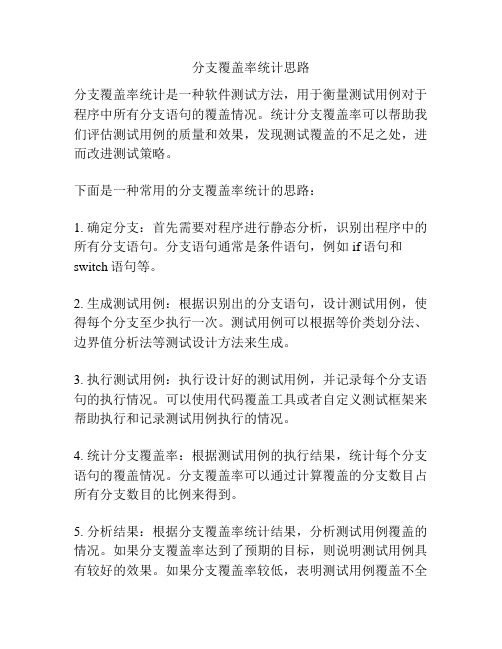 分支覆盖率统计思路

分支覆盖率统计是一种软件测试方法，用于衡量测试用例对于程序中所有分支语句的覆盖情况。统计分支覆盖率可以帮助我们评估测试用例的质量和效果，发现测试覆盖的不足之处，进而改进测试策略。

下面是一种常用的分支覆盖率统计的思路：

1. 确定分支：首先需要对程序进行静态分析，识别出程序中的所有分支语句。分支语句通常是条件语句，例如 if 语句和 switch 语句等。

2. 生成测试用例：根据识别出的分支语句，设计测试用例，使得每个分支至少执行一次。测试用例可以根据等价类划分法、边界值分析法等测试设计方法来生成。

3. 执行测试用例：执行设计好的测试用例，并记录每个分支语句的执行情况。可以使用代码覆盖工具或者自定义测试框架来帮助执行和记录测试用例执行的情况。

4. 统计分支覆盖率：根据测试用例的执行结果，统计每个分支语句的覆盖情况。分支覆盖率可以通过计算覆盖的分支数目占所有分支数目的比例来得到。

5. 分析结果：根据分支覆盖率统计结果，分析测试用例覆盖的情况。如果分支覆盖率达到了预期的目标，则说明测试用例具有较好的效果。如果分支覆盖率较低，表明测试用例覆盖不全